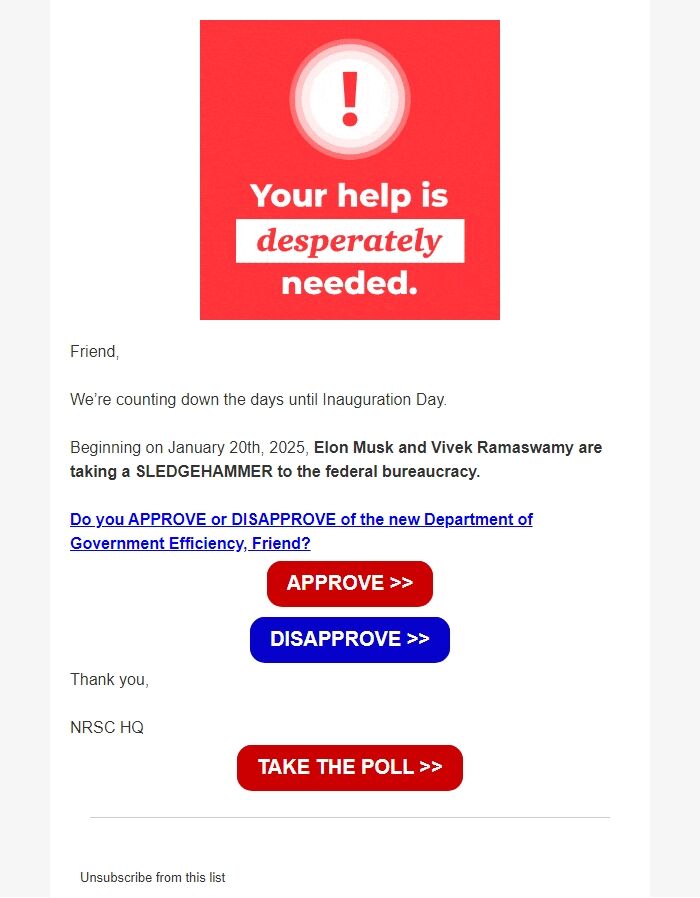 !

Your help is desperately needed.

Friend,

We're counting down the days until Inauguration Day.

Beginning on January 20th, 2025, Elon Musk and Vivek Ramaswamy are taking a SLEDGEHAMMER to the federal bureaucracy.

Do you APPROVE or DISAPPROVE of the new Department of Government Efficiency, Friend?

APPROVE >>

DISAPPROVE >>

Thank you,

NRSC HQ

TAKE THE POLL >>

Unsubscribe from this list